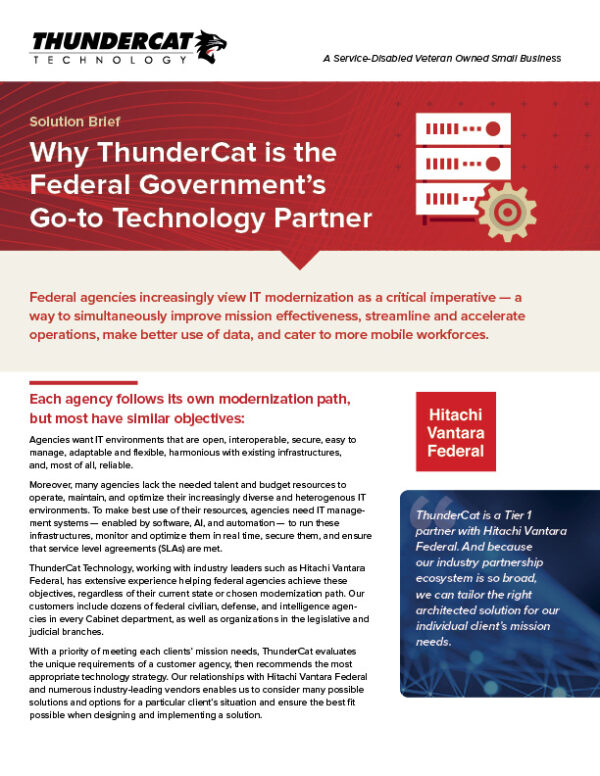 THUNDERCAT
TECHNOLOGY

A Service-Disabled Veteran Owned Small Business

Solution Brief

Why ThunderCat is the Federal Government's Go-to Technology Partner

Federal agencies increasingly view IT modernization as a critical imperative — a way to simultaneously improve mission effectiveness, streamline and accelerate operations, make better use of data, and cater to more mobile workforces.

Each agency follows its own modernization path, but most have similar objectives:

Agencies want IT environments that are open, interoperable, secure, easy to manage, adaptable and flexible, harmonious with existing infrastructures, and, most of all, reliable.

Moreover, many agencies lack the needed talent and budget resources to operate, maintain, and optimize their increasingly diverse and heterogenous IT environments. To make best use of their resources, agencies need IT management systems — enabled by software, AI, and automation — to run these infrastructures, monitor and optimize them in real time, secure them, and ensure that service level agreements (SLAs) are met.

ThunderCat Technology, working with industry leaders such as Hitachi Vantara Federal, has extensive experience helping federal agencies achieve these objectives, regardless of their current state or chosen modernization path. Our customers include dozens of federal civilian, defense, and intelligence agencies in every Cabinet department, as well as organizations in the legislative and judicial branches.

With a priority of meeting each clients' mission needs, ThunderCat evaluates the unique requirements of a customer agency, then recommends the most appropriate technology strategy. Our relationships with Hitachi Vantara Federal and numerous industry-leading vendors enables us to consider many possible solutions and options for a particular client's situation and ensure the best fit possible when designing and implementing a solution.

Hitachi Vantara Federal

ThunderCat is a Tier 1 partner with Hitachi Vantara Federal. And because our industry partnership ecosystem is so broad, we can tailor the right architected solution for our individual client's mission needs.